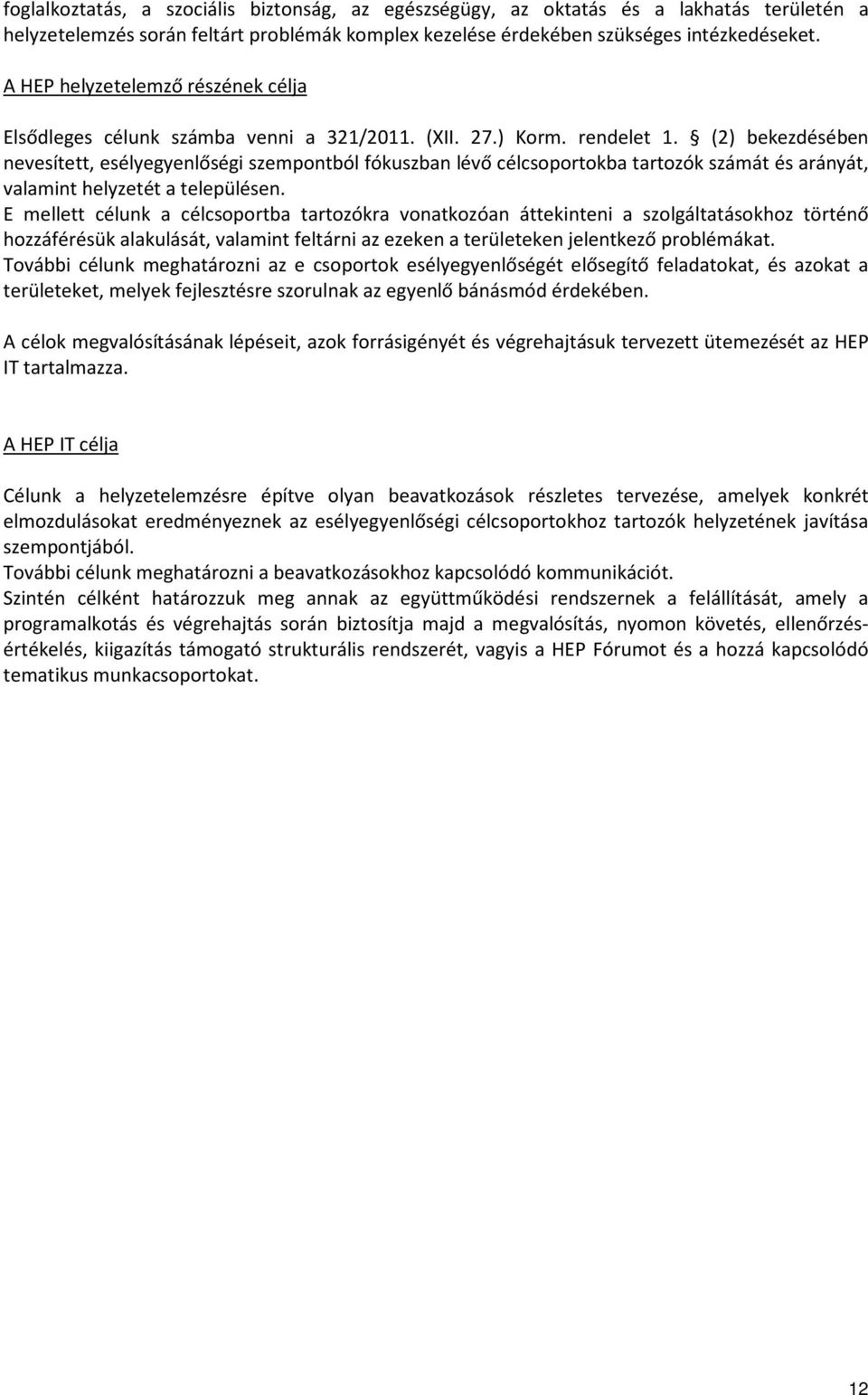 foglalkoztatás, a szociális biztonság, az egészségügy, az oktatás és a lakhatás területén a helyzetelemzés során feltárt problémák komplex kezelése érdekében szükséges intézkedéseket.

A HEP helyzetelemző részének célja

Elsődleges célunk számba venni a 321/2011. (XII. 27.) Korm. rendelet 1. § (2) bekezdésében nevesített, esélyegyenlőségi szempontból fókuszban lévő célcsoportokba tartozók számát és arányát, valamint helyzetét a településen.
E mellett célunk a célcsoportba tartozókra vonatkozóan áttekinteni a szolgáltatásokhoz történő hozzáférésük alakulását, valamint feltárni az ezeken a területeken jelentkező problémákat.
További célunk meghatározni az e csoportok esélyegyenlőségét elősegítő feladatokat, és azokat a területeket, melyek fejlesztésre szorulnak az egyenlő bánásmód érdekében.

A célok megvalósításának lépéseit, azok forrásigényét és végrehajtásuk tervezett ütemezését az HEP IT tartalmazza.

A HEP IT célja

Célunk a helyzetelemzésre építve olyan beavatkozások részletes tervezése, amelyek konkrét elmozdulásokat eredményeznek az esélyegyenlőségi célcsoportokhoz tartozók helyzetének javítása szempontjából.
További célunk meghatározni a beavatkozásokhoz kapcsolódó kommunikációt.
Szintén célként határozzuk meg annak az együttműködési rendszernek a felállítását, amely a programalkotás és végrehajtás során biztosítja majd a megvalósítás, nyomon követés, ellenőrzés-értékelés, kiigazítás támogató strukturális rendszerét, vagyis a HEP Fórumot és a hozzá kapcsolódó tematikus munkacsoportokat.

12